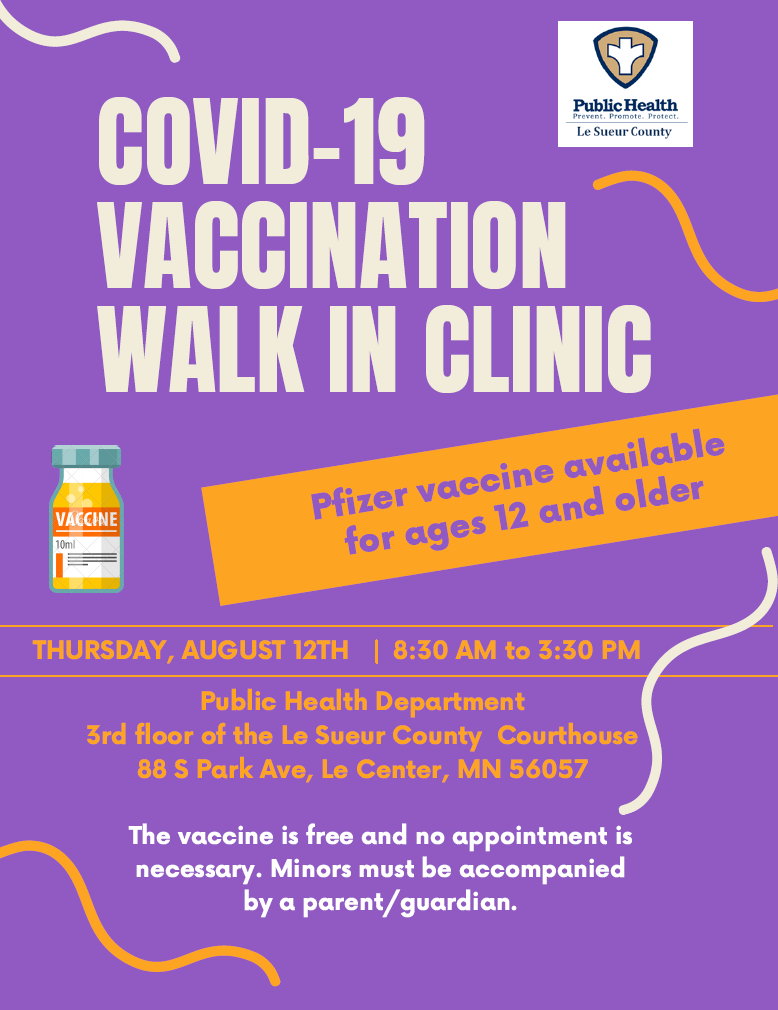 Public Health
Prevent. Promote. Protect.
Le Sueur County

COVID-19 VACCINATION WALK IN CLINIC

VACCINE
10ml

Pfizer vaccine available for ages 12 and older

THURSDAY, AUGUST 12TH | 8:30 AM to 3:30 PM

Public Health Department
3rd floor of the Le Sueur County Courthouse
88 S Park Ave, Le Center, MN 56057

The vaccine is free and no appointment is necessary. Minors must be accompanied by a parent/guardian.